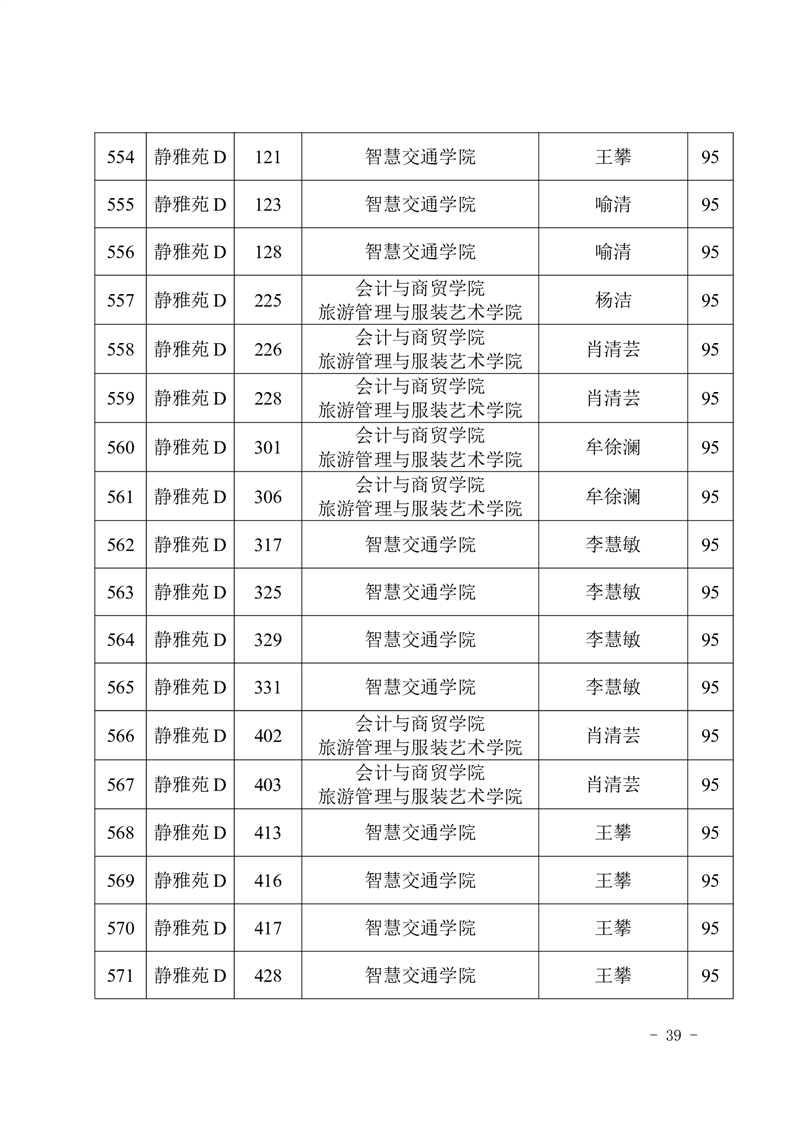 | 554 | 静雅苑 D | 121 | 智慧交通学院 | 王攀 | 95 |
|---|---|---|---|---|---|
| 555 | 静雅苑 D | 123 | 智慧交通学院 | 喻清 | 95 |
| 556 | 静雅苑 D | 128 | 智慧交通学院 | 喻清 | 95 |
| 557 | 静雅苑 D | 225 | 会计与商贸学院 旅游管理与服装艺术学院 | 杨洁 | 95 |
| 558 | 静雅苑 D | 226 | 会计与商贸学院 旅游管理与服装艺术学院 | 肖清芸 | 95 |
| 559 | 静雅苑 D | 228 | 会计与商贸学院 旅游管理与服装艺术学院 | 肖清芸 | 95 |
| 560 | 静雅苑 D | 301 | 会计与商贸学院 旅游管理与服装艺术学院 | 牟徐澜 | 95 |
| 561 | 静雅苑 D | 306 | 会计与商贸学院 旅游管理与服装艺术学院 | 牟徐澜 | 95 |
| 562 | 静雅苑 D | 317 | 智慧交通学院 | 李慧敏 | 95 |
| 563 | 静雅苑 D | 325 | 智慧交通学院 | 李慧敏 | 95 |
| 564 | 静雅苑 D | 329 | 智慧交通学院 | 李慧敏 | 95 |
| 565 | 静雅苑 D | 331 | 智慧交通学院 | 李慧敏 | 95 |
| 566 | 静雅苑 D | 402 | 会计与商贸学院 旅游管理与服装艺术学院 | 肖清芸 | 95 |
| 567 | 静雅苑 D | 403 | 会计与商贸学院 旅游管理与服装艺术学院 | 肖清芸 | 95 |
| 568 | 静雅苑 D | 413 | 智慧交通学院 | 王攀 | 95 |
| 569 | 静雅苑 D | 416 | 智慧交通学院 | 王攀 | 95 |
| 570 | 静雅苑 D | 417 | 智慧交通学院 | 王攀 | 95 |
| 571 | 静雅苑 D | 428 | 智慧交通学院 | 王攀 | 95 |

- 39 -